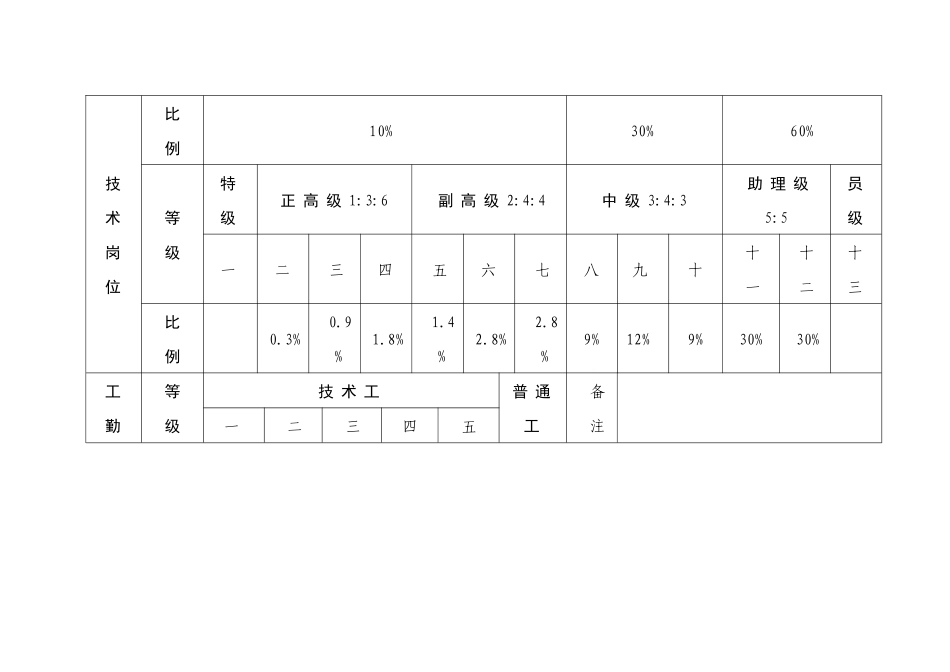 | 技术岗位 | 比例 | 10% | | | | | | | 30% | | | 60% | | |
|---|---|---|---|---|---|---|---|---|---|---|---|---|---|---|
| | 等级 | 特级 | 正高级 1:3:6 | | | 副高级 2:4:4 | | | 中级 3:4:3 | | | 助理级 5:5 | | 员级 |
| | | 一 | 二 | 三 | 四 | 五 | 六 | 七 | 八 | 九 | 十 | 十一 | 十二 | 十三 |
| | 比例 | | 0.3% | 0.9% | 1.8% | 1.4% | 2.8% | 2.8% | 9% | 12% | 9% | 30% | 30% | |

| 工勤 | 等级 | 技术工 | | | | | 普通工 | 备注 | |
|---|---|---|---|---|---|---|---|---|---|
| | | 一 | 二 | 三 | 四 | 五 | | | |